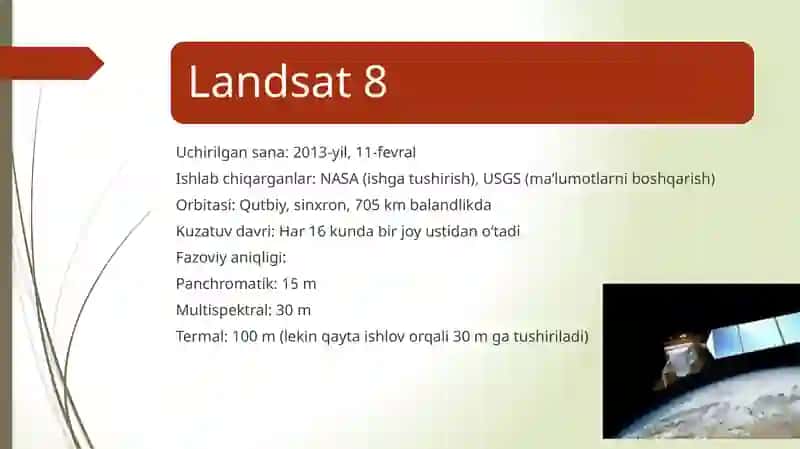 Landsat 8

Uchirilgan sana: 2013-yil, 11-fevral

Ishlab chiqarganlar: NASA (ishga tushirish), USGS (ma'lumotlarni boshqarish)

Orbitasi: Qutbiy, sinxron, 705 km balandlikda

Kuzatuv davri: Har 16 kunda bir joy ustidan o'tadi

Fazoviy aniqligi:

Panchromatik: 15 m

Multispektral: 30 m

Termal: 100 m (lekin qayta ishlov orqali 30 m ga tushiriladi)